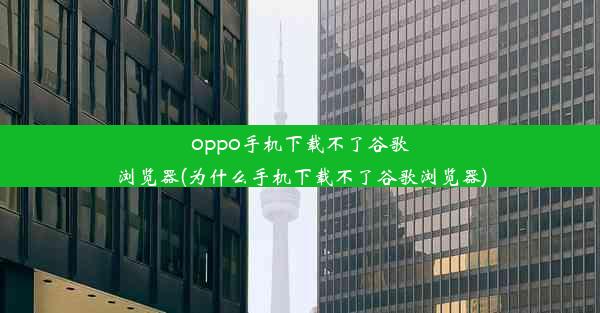 oppo手机下载不了谷歌浏览器(为什么手机下载不了谷歌浏览器)